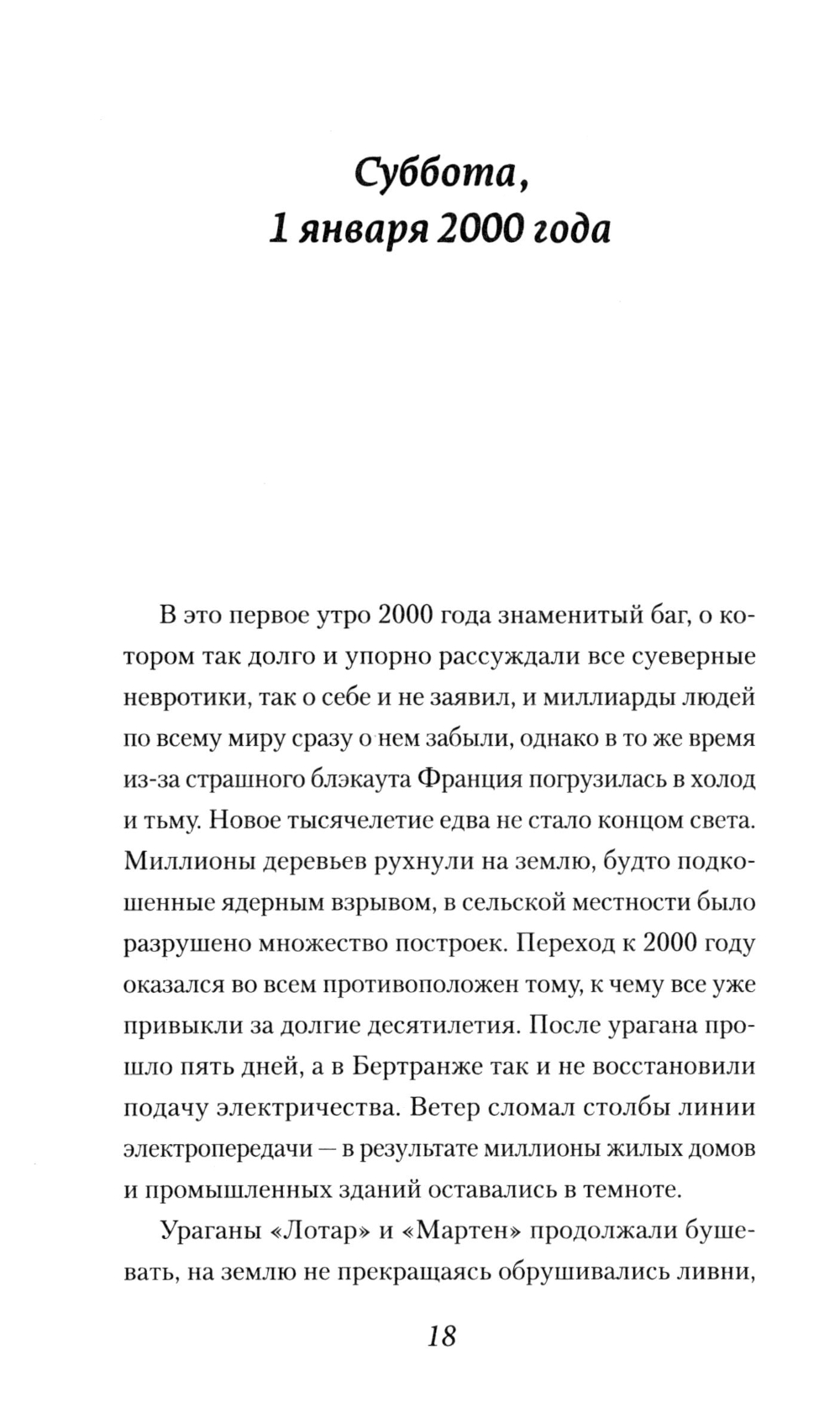 Суббота,
1 января 2000 года

В это первое утро 2000 года знаменитый баг, о котором так долго и упорно рассуждали все суеверные невротики, так о себе и не заявил, и миллиарды людей по всему миру сразу о нем забыли, однако в то же время из-за страшного блэкаута Франция погрузилась в холод и тьму. Новое тысячелетие едва не стало концом света. Миллионы деревьев рухнули на землю, будто подкошенные ядерным взрывом, в сельской местности было разрушено множество построек. Переход к 2000 году оказался во всем противоположен тому, к чему все уже привыкли за долгие десятилетия. После урагана прошло пять дней, а в Бертранже так и не восстановили подачу электричества. Ветер сломал столбы линии электропередачи — в результате миллионы жилых домов и промышленных зданий оставались в темноте.

Ураганы «Лотар» и «Мартен» продолжали бушевать, на землю не прекращаясь обрушивались ливни,

18